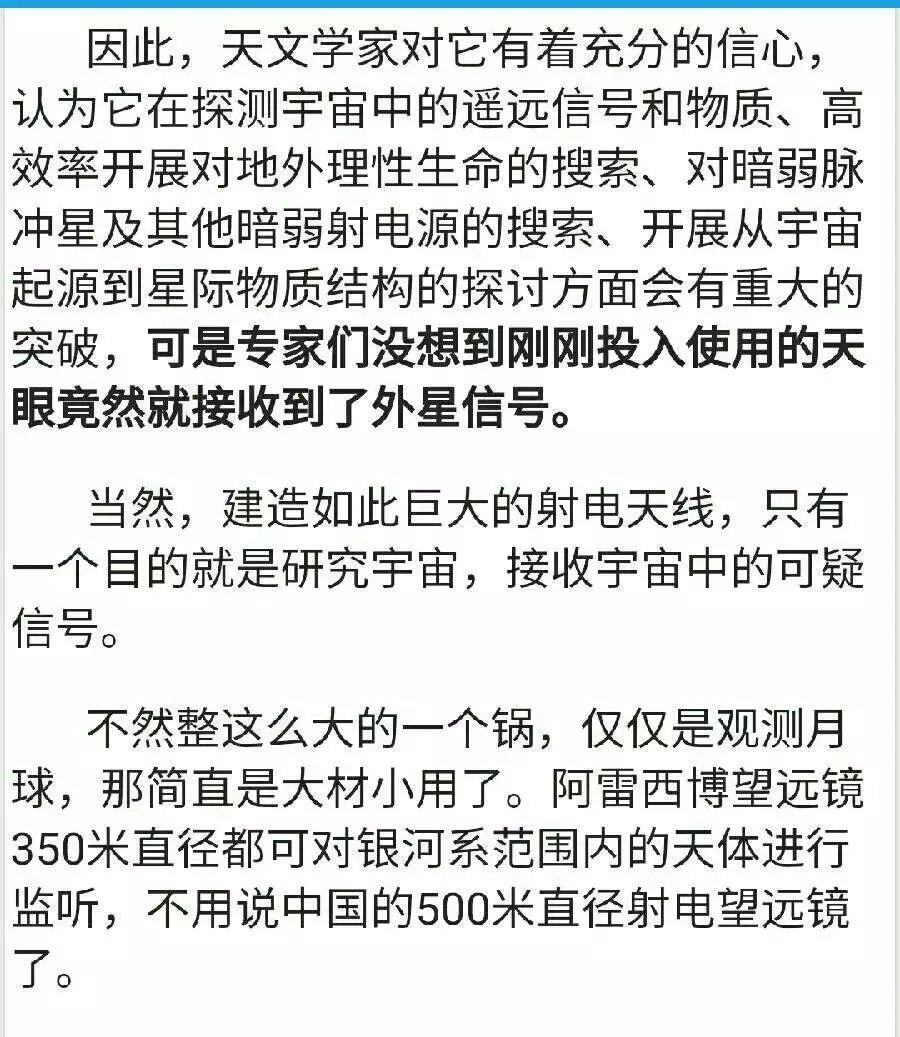 因此，天文学家对它有着充分的信心，认为它在探测宇宙中的遥远信号和物质、高效率开展对地外理性生命的搜索、对暗弱脉冲星及其他暗弱射电源的搜索、开展从宇宙起源到星际物质结构的探讨方面会有重大的突破，可是专家们没想到刚刚投入使用的天眼竟然就接收到了外星信号。

当然，建造如此巨大的射电天线，只有一个目的就是研究宇宙，接收宇宙中的可疑信号。

不然整这么大的一个锅，仅仅是观测月球，那简直是大材小用了。阿雷西博望远镜350米直径都可对银河系范围内的天体进行监听，不用说中国的500米直径射电望远镜了。